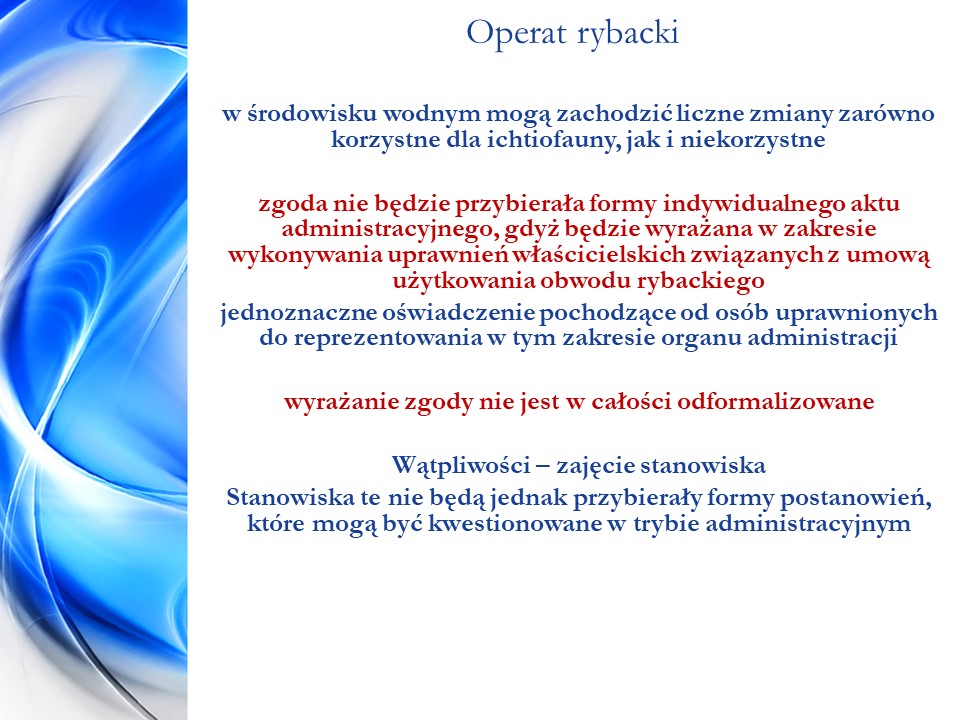 Operat rybacki

w środowisku wodnym mogą zachodzić liczne zmiany zarówno korzystne dla ichtiofauny, jak i niekorzystne

zgoda nie będzie przybierała formy indywidualnego aktu administracyjnego, gdyż będzie wyrażana w zakresie wykonywania uprawnień właścicielskich związanych z umową użytkowania obwodu rybackiego

jednoznaczne oświadczenie pochodzące od osób uprawnionych do reprezentowania w tym zakresie organu administracji

wyrażanie zgody nie jest w całości odformalizowane

Wątpliwości – zajęcie stanowiska

Stanowiska te nie będą jednak przybierały formy postanowień, które mogą być kwestionowane w trybie administracyjnym